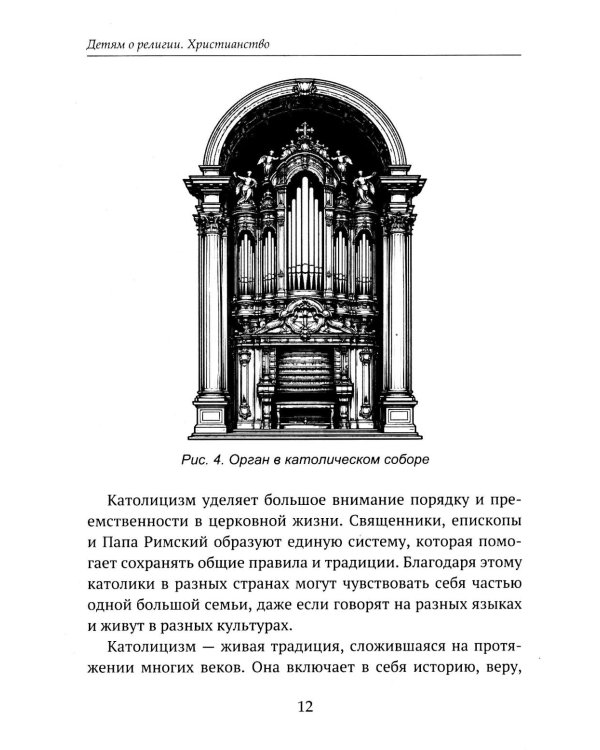 Детям о религии. Христианство

Рис. 4. Орган в католическом соборе

Католицизм уделяет большое внимание порядку и преемственности в церковной жизни. Священники, епископы и Папа Римский образуют единую систему, которая помогает сохранять общие правила и традиции. Благодаря этому католики в разных странах могут чувствовать себя частью одной большой семьи, даже если говорят на разных языках и живут в разных культурах.

Католицизм — живая традиция, сложившаяся на протяжении многих веков. Она включает в себя историю, веру,

12